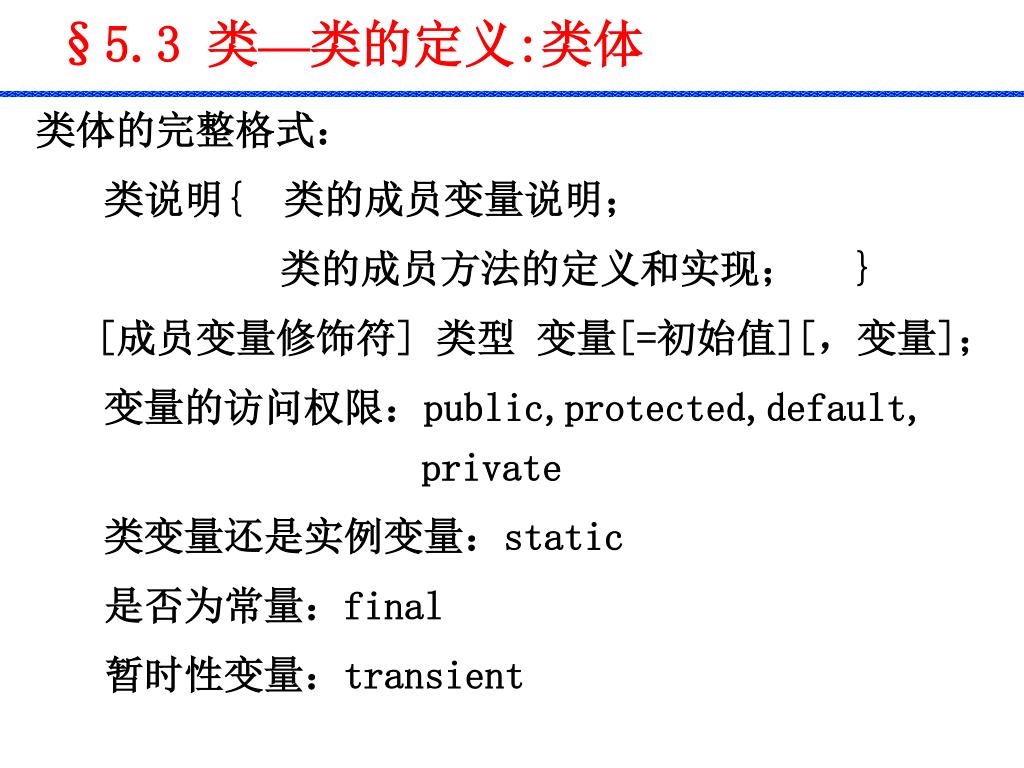 §5.3 类—类的定义:类体

类体的完整格式：

类说明{ 类的成员变量说明；

类的成员方法的定义和实现； }

[成员变量修饰符] 类型 变量[=初始值][，变量]；

变量的访问权限：public,protected,default, private

类变量还是实例变量：static

是否为常量：final

暂时性变量：transient